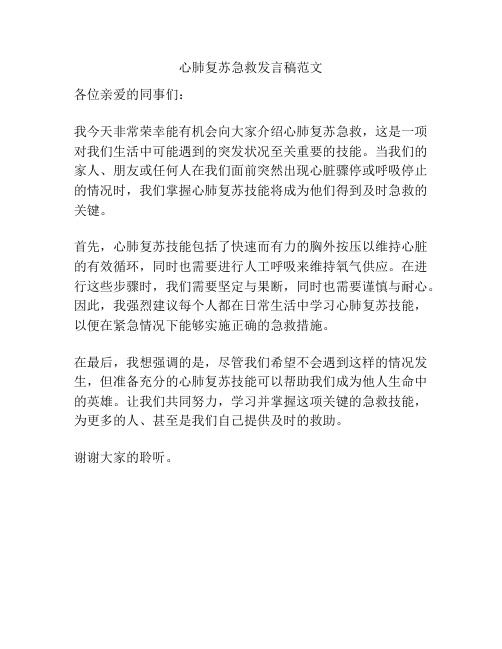 心肺复苏急救发言稿范文

各位亲爱的同事们：

我今天非常荣幸能有机会向大家介绍心肺复苏急救，这是一项对我们生活中可能遇到的突发状况至关重要的技能。当我们的家人、朋友或任何人在我们面前突然出现心脏骤停或呼吸停止的情况时，我们掌握心肺复苏技能将成为他们得到及时急救的关键。

首先，心肺复苏技能包括了快速而有力的胸外按压以维持心脏的有效循环，同时也需要进行人工呼吸来维持氧气供应。在进行这些步骤时，我们需要坚定与果断，同时也需要谨慎与耐心。因此，我强烈建议每个人都在日常生活中学习心肺复苏技能，以便在紧急情况下能够实施正确的急救措施。

在最后，我想强调的是，尽管我们希望不会遇到这样的情况发生，但准备充分的心肺复苏技能可以帮助我们成为他人生命中的英雄。让我们共同努力，学习并掌握这项关键的急救技能，为更多的人、甚至是我们自己提供及时的救助。

谢谢大家的聆听。